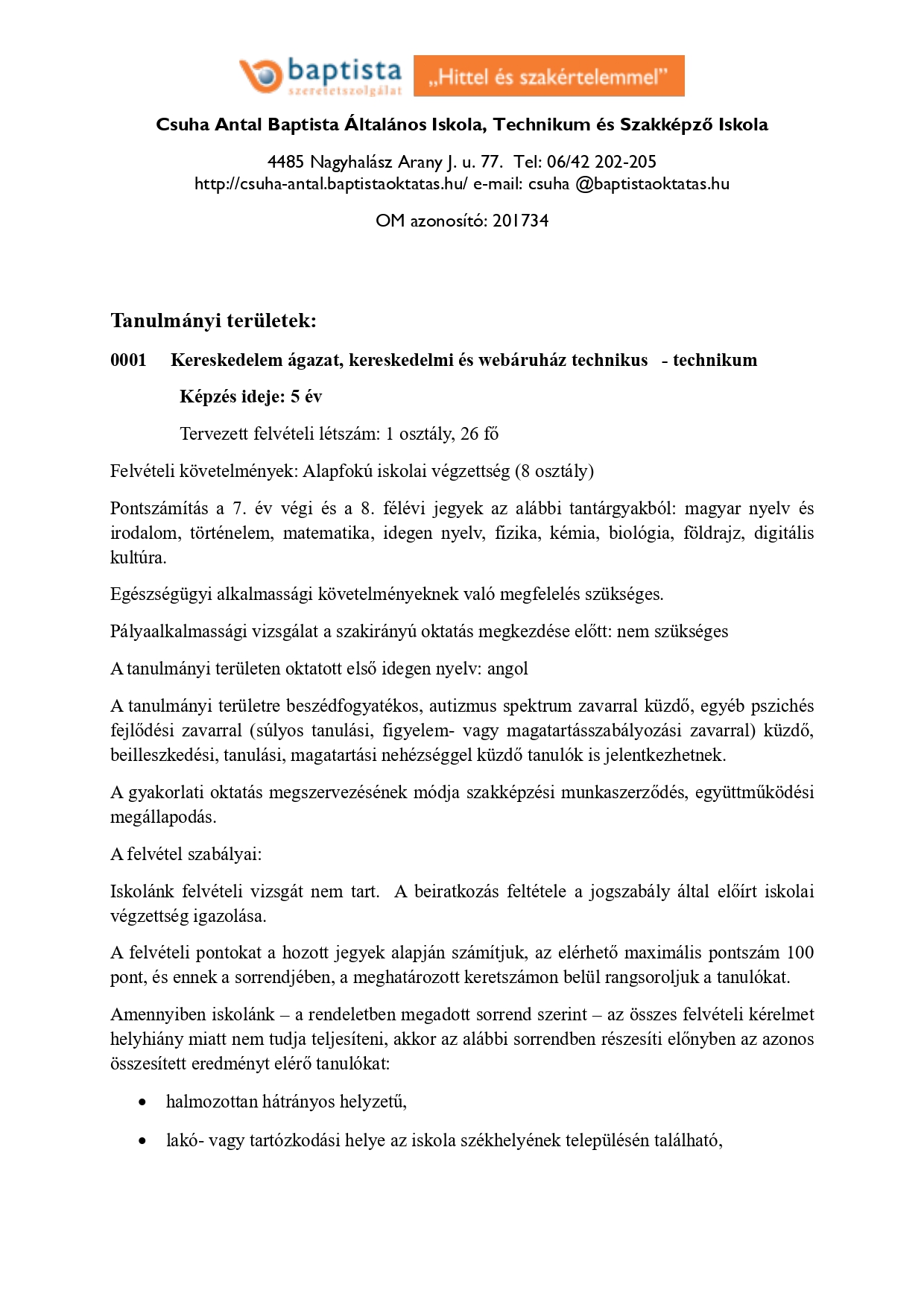 baptista szeretetszolgálat „Hittel és szakértelemmel”

Csuha Antal Baptista Általános Iskola, Technikum és Szakképző Iskola

4485 Nagyhalász Arany J. u. 77. Tel: 06/42 202-205
http://csuha-antal.baptistaoktatas.hu/ e-mail: csuha @baptistaoktatas.hu

OM azonosító: 201734

Tanulmányi területek:

0001 Kereskedelem ágazat, kereskedelmi és webáruház technikus - technikum

Képzés ideje: 5 év

Tervezett felvételi létszám: 1 osztály, 26 fő

Felvételi követelmények: Alapfokú iskolai végzettség (8 osztály)

Pontszámítás a 7. év végi és a 8. félévi jegyek az alábbi tantárgyakból: magyar nyelv és irodalom, történelem, matematika, idegen nyelv, fizika, kémia, biológia, földrajz, digitális kultúra.

Egészségügyi alkalmassági követelményeknek való megfelelés szükséges.

Pályaalkalmassági vizsgálat a szakirányú oktatás megkezdése előtt: nem szükséges

A tanulmányi területen oktatott első idegen nyelv: angol

A tanulmányi területre beszédfogyatékos, autizmus spektrum zavarral küzdő, egyéb pszichés fejlődési zavarral (súlyos tanulási, figyelem- vagy magatartásszabályozási zavarral) küzdő, beilleszkedési, tanulási, magatartási nehézséggel küzdő tanulók is jelentkezhetnek.

A gyakorlati oktatás megszervezésének módja szakképzési munkaszerződés, együttműködési megállapodás.

A felvétel szabályai:

Iskolánk felvételi vizsgát nem tart. A beiratkozás feltétele a jogszabály által előírt iskolai végzettség igazolása.

A felvételi pontokat a hozott jegyek alapján számítjuk, az elérhető maximális pontszám 100 pont, és ennek a sorrendjében, a meghatározott keretszámon belül rangsoroljuk a tanulókat.

Amennyiben iskolánk – a rendeletben megadott sorrend szerint – az összes felvételi kérelmet helyhiány miatt nem tudja teljesíteni, akkor az alábbi sorrendben részesíti előnyben az azonos összesített eredményt elérő tanulókat:

• halmozottan hátrányos helyzetű,

• lakó- vagy tartózkodási helye az iskola székhelyének településén található,